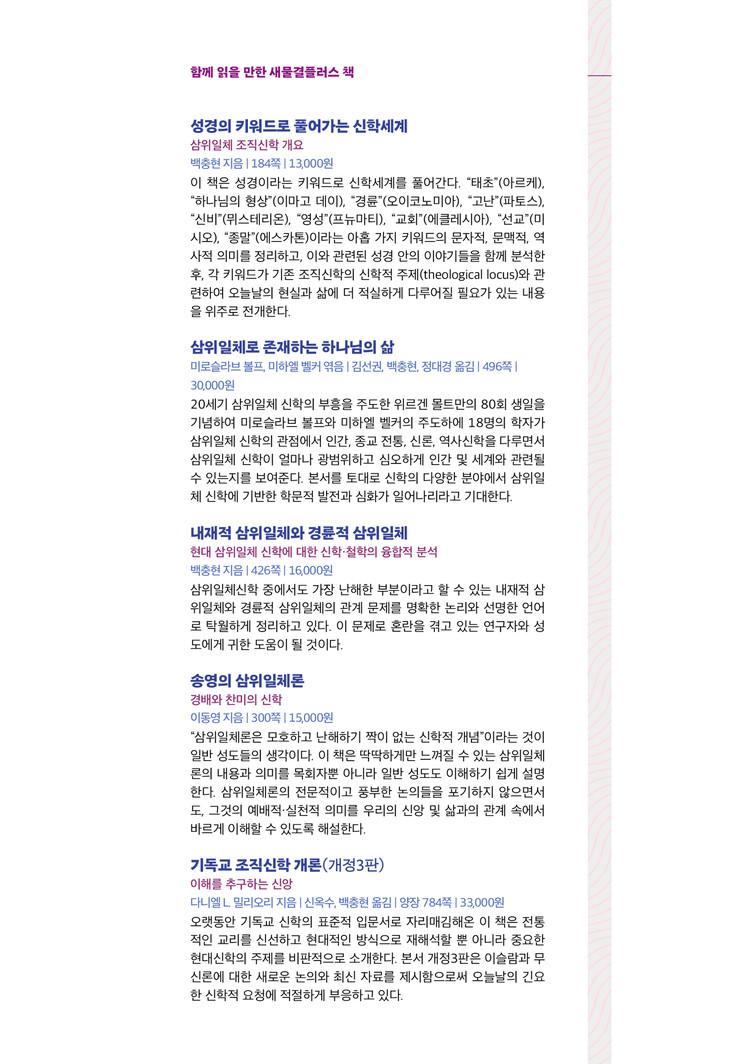 함께 읽을 만한 새물결플러스 책

성경의 키워드로 풀어가는 신학세계

삼위일체 조직신학 개요

백충현 지음 | 184쪽 | 13,000원

이 책은 성경이라는 키워드로 신학세계를 풀어간다. "태초"(아르케), "하나님의 형상"(이마고 데이), "경륜"(오이코노미아), "고난"(파토스), "신비"(뮈스테리온), "영성"(프뉴마티), "교회"(에클레시아), "선교"(미시오), "종말"(에스카톤)이라는 아홉 가지 키워드의 문자적, 문맥적, 역사적 의미를 정리하고, 이와 관련된 성경 안의 이야기들을 함께 분석한 후, 각 키워드가 기존 조직신학의 신학적 주제(theological locus)와 관련하여 오늘날의 현실과 삶에 더 적실하게 다루어질 필요가 있는 내용을 위주로 전개한다.

삼위일체로 존재하는 하나님의 삶

미로슬라브 볼프, 미하엘 벨커 엮음 | 김선권, 백충현, 정대경 옮김 | 496쪽 | 30,000원

20세기 삼위일체 신학의 부흥을 주도한 위르겐 몰트만의 80회 생일을 기념하여 미로슬라브 볼프와 미하엘 벨커의 주도하에 18명의 학자가 삼위일체 신학의 관점에서 인간, 종교 전통, 신론, 역사신학을 다루면서 삼위일체 신학이 얼마나 광범위하고 심오하게 인간 및 세계와 관련될 수 있는지를 보여준다. 본서를 토대로 신학의 다양한 분야에서 삼위일체 신학에 기반한 학문적 발전과 심화가 일어나리라고 기대한다.

내재적 삼위일체와 경륜적 삼위일체

현대 삼위일체 신학에 대한 신학·철학의 융합적 분석

백충현 지음 | 426쪽 | 16,000원

삼위일체신학 중에서도 가장 난해한 부분이라고 할 수 있는 내재적 삼위일체와 경륜적 삼위일체의 관계 문제를 명확한 논리와 선명한 언어로 탁월하게 정리하고 있다. 이 문제로 혼란을 겪고 있는 연구자와 성도에게 귀한 도움이 될 것이다.

송영의 삼위일체론

경배와 찬미의 신학

이동영 지음 | 300쪽 | 15,000원

"삼위일체론은 모호하고 난해하기 짝이 없는 신학적 개념"이라는 것이 일반 성도들의 생각이다. 이 책은 딱딱하게만 느껴질 수 있는 삼위일체론의 내용과 의미를 목회자뿐 아니라 일반 성도도 이해하기 쉽게 설명한다. 삼위일체론의 전문적이고 풍부한 논의들을 포기하지 않으면서도, 그것의 예배적·실천적 의미를 우리의 신앙 및 삶과의 관계 속에서 바르게 이해할 수 있도록 해설한다.

기독교 조직신학 개론(개정3판)

이해를 추구하는 신앙

다니엘 L. 밀리오리 지음 | 신옥수, 백충현 옮김 | 양장 784쪽 | 33,000원

오랫동안 기독교 신학의 표준적 입문서로 자리매김해온 이 책은 전통적인 교리를 신선하고 현대적인 방식으로 재해석할 뿐 아니라 중요한 현대신학의 주제를 비판적으로 소개한다. 본서 개정3판은 이슬람과 무신론에 대한 새로운 논의와 최신 자료를 제시함으로써 오늘날의 긴요한 신학적 요청에 적절하게 부응하고 있다.